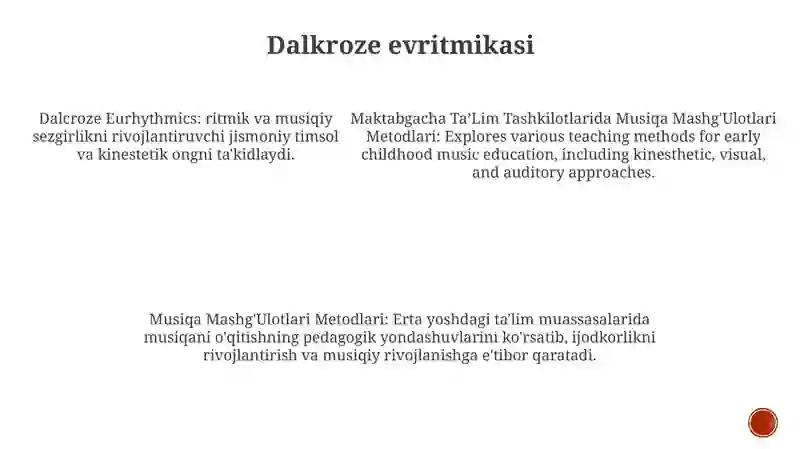 Dalkroze evritmikasi

Dalcroze Eurhythmics: ritmik va musiqiy sezgirlikni rivojlantiruvchi jismoniy timsol va kinestetik ongni ta'kidlaydi.

Maktabgacha Ta'Lim Tashkilotlarida Musiqa Mashg'Ulotlari Metodlari: Explores various teaching methods for early childhood music education, including kinesthetic, visual, and auditory approaches.

Musiqa Mashg'Ulotlari Metodlari: Erta yoshdagi ta'lim muassasalarida musiqani o'qitishning pedagogik yondashuvlarini ko'rsatib, ijodkorlikni rivojlantirish va musiqiy rivojlanishga e'tibor qaratadi.